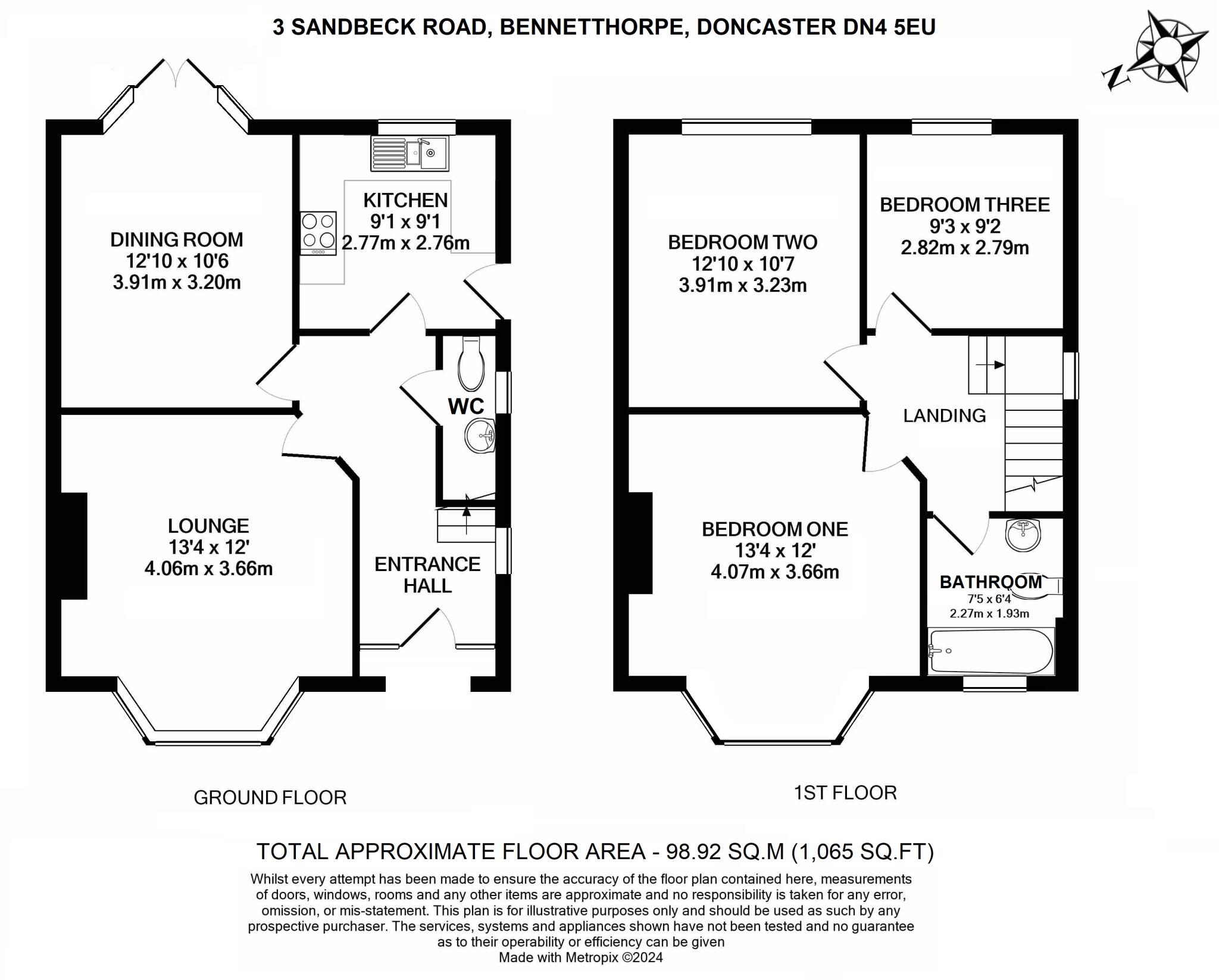 3 SANDBECK ROAD, BENNETTHORPE, DONCASTER DN4 5EU

N

DINING ROOM
12'10 x 10'6
3.91m x 3.20m

KITCHEN
9'1 x 9'1
2.77m x 2.76m

WC

LOUNGE
13'4 x 12'
4.06m x 3.66m

ENTRANCE HALL

GROUND FLOOR

BEDROOM TWO
12'10 x 10'7
3.91m x 3.23m

BEDROOM THREE
9'3 x 9'2
2.82m x 2.79m

LANDING

BEDROOM ONE
13'4 x 12'
4.07m x 3.66m

BATHROOM
7'5 x 6'4
2.27m x 1.93m

1ST FLOOR

TOTAL APPROXIMATE FLOOR AREA - 98.92 SQ.M (1,065 SQ.FT)

Whilst every attempt has been made to ensure the accuracy of the floor plan contained here, measurements of doors, windows, rooms and any other items are approximate and no responsibility is taken for any error, omission, or mis-statement. This plan is for illustrative purposes only and should be used as such by any prospective purchaser. The services, systems and appliances shown have not been tested and no guarantee as to their operability or efficiency can be given
Made with Metropix ©2024